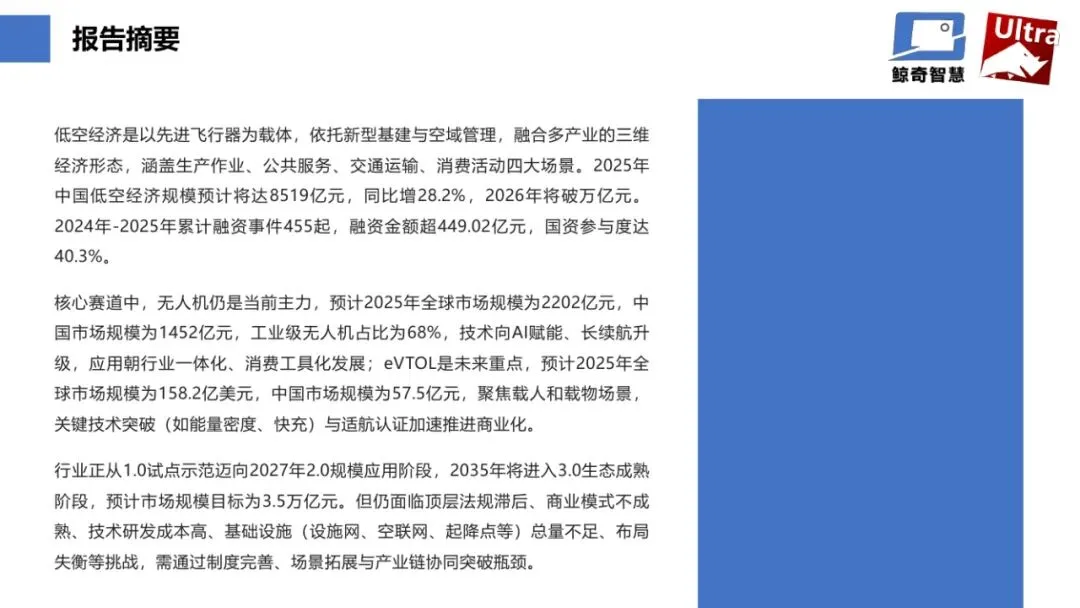 报告摘要

鲸奇智慧

Ultra

低空经济是以先进飞行器为载体，依托新型基建与空域管理，融合多产业的三维经济形态，涵盖生产作业、公共服务、交通运输、消费活动四大场景。2025年中国低空经济规模预计将达8519亿元，同比增28.2%，2026年将破万亿元。2024年-2025年累计融资事件455起，融资金额超449.02亿元，国资参与度达40.3%。

核心赛道中，无人机仍是当前主力，预计2025年全球市场规模为2202亿元，中国市场规模为1452亿元，工业级无人机占比为68%，技术向AI赋能、长续航升级，应用朝行业一体化、消费工具化发展；eVTOL是未来重点，预计2025年全球市场规模为158.2亿美元，中国市场规模为57.5亿元，聚焦载人和载物场景，关键技术突破（如能量密度、快充）与适航认证加速推进商业化。

行业正从1.0试点示范迈向2027年2.0规模应用阶段，2035年将进入3.0生态成熟阶段，预计市场规模目标为3.5万亿元。但仍面临顶层法规滞后、商业模式不成熟、技术研发成本高、基础设施（设施网、空联网、起降点等）总量不足、布局失衡等挑战，需通过制度完善、场景拓展与产业链协同突破瓶颈。